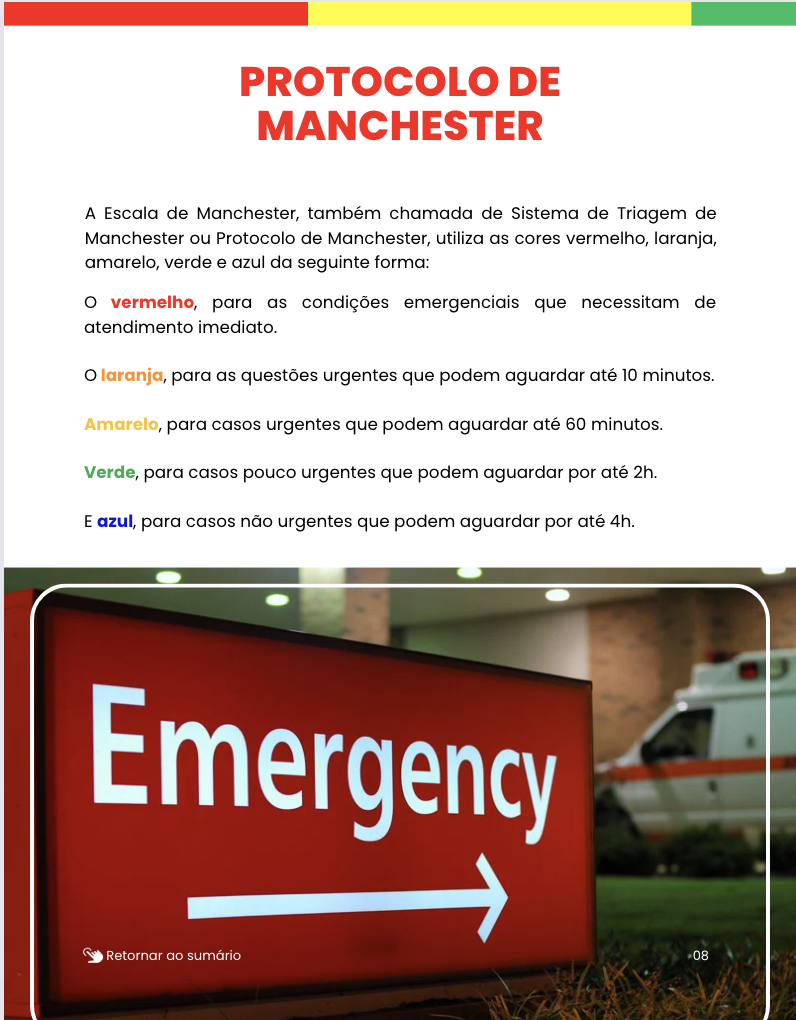 PROTOCOLO DE MANCHESTER

A Escala de Manchester, também chamada de Sistema de Triagem de Manchester ou Protocolo de Manchester, utiliza as cores vermelho, laranja, amarelo, verde e azul da seguinte forma:

O vermelho, para as condições emergenciais que necessitam de atendimento imediato.

O laranja, para as questões urgentes que podem aguardar até 10 minutos.

Amarelo, para casos urgentes que podem aguardar até 60 minutos.

Verde, para casos pouco urgentes que podem aguardar por até 2h.

E azul, para casos não urgentes que podem aguardar por até 4h.

Emergency

Retornar ao sumário

08